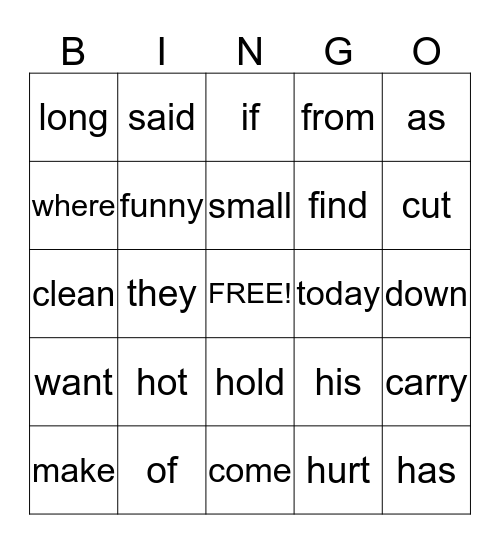 | B | I | N | G | O |
|---|---|---|---|---|
| long | said | if | from | as |
| where | funny | small | find | cut |
| clean | they | FREE! | today | down |
| want | hot | hold | his | carry |
| make | of | come | hurt | has |